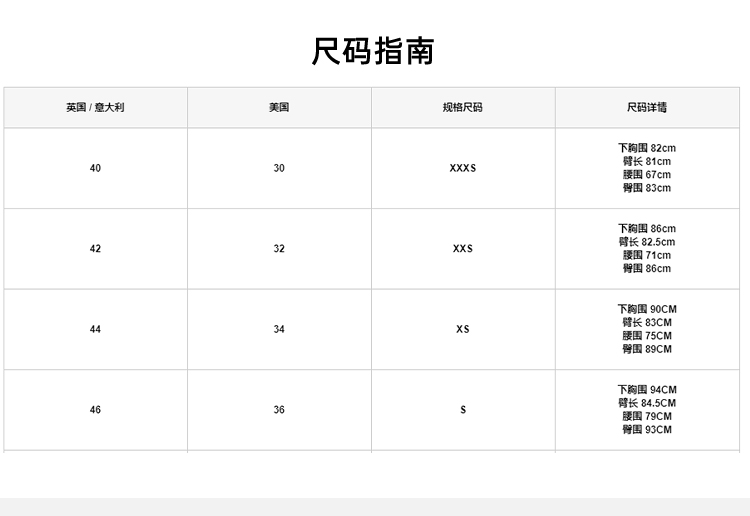 尺码指南

| 英国 / 意大利 | 美国 | 规格尺码 | 尺码详情 |
|---|---|---|---|
| 40 | 30 | XXXS | 下胸围 82cm 臂长 81cm 腰围 67cm 臀围 83cm |
| 42 | 32 | XXS | 下胸围 86cm 臂长 82.5cm 腰围 71cm 臀围 86cm |
| 44 | 34 | XS | 下胸围 90CM 臂长 83CM 腰围 75CM 臀围 89CM |
| 46 | 36 | S | 下胸围 94CM 臂长 84.5CM 腰围 79CM 臀围 93CM |